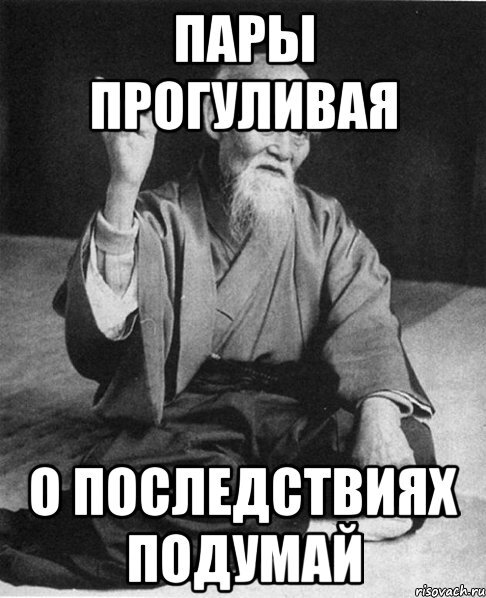 ПАРЫ ПРОГУЛИВАЯ

О ПОСЛЕДСТВИЯХ ПОДУМАЙ

risovach.ru